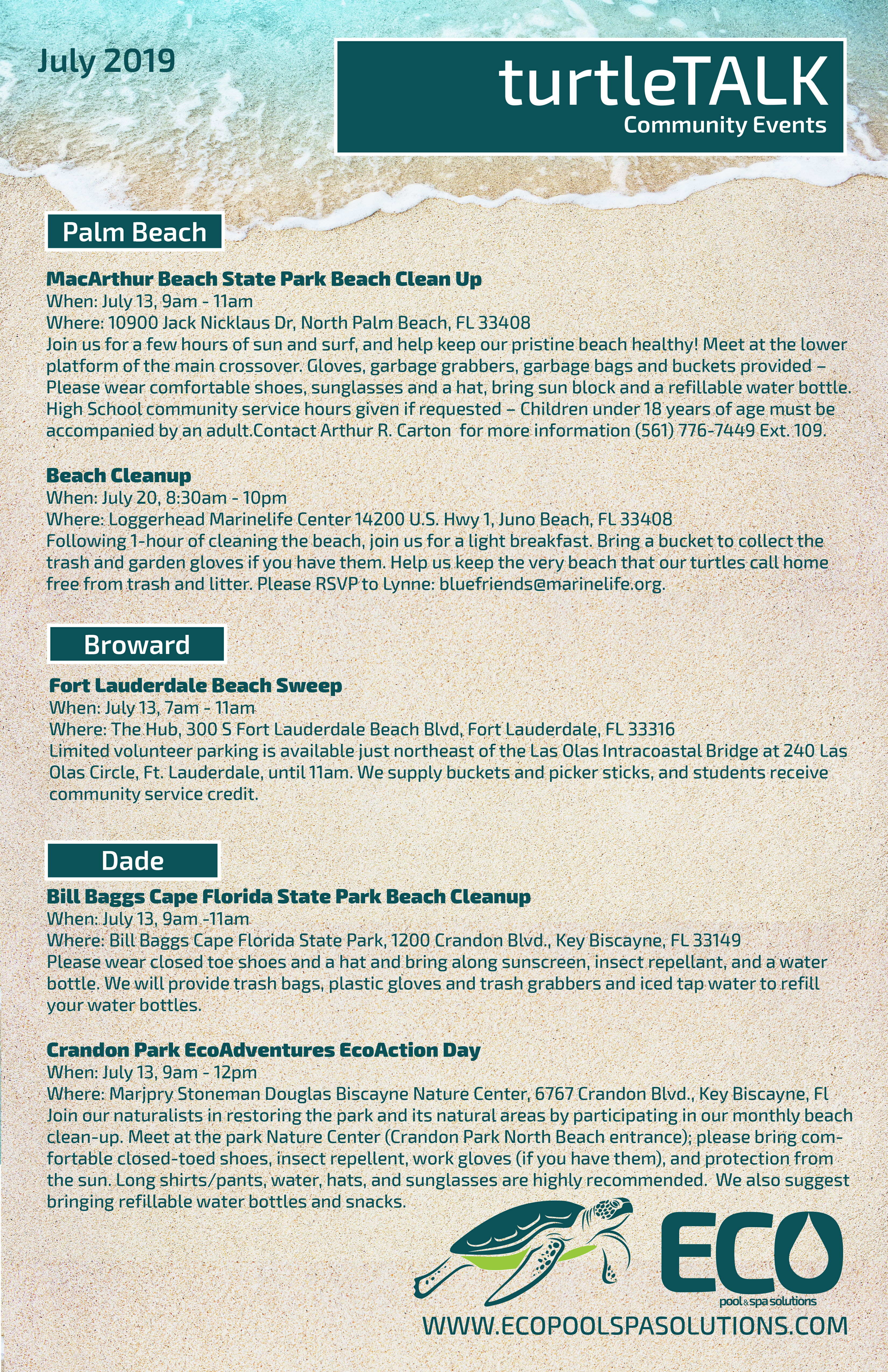 July 2019

turtleTALK
Community Events

Palm Beach

MacArthur Beach State Park Beach Clean Up
When: July 13, 9am - 11am
Where: 10900 Jack Nicklaus Dr, North Palm Beach, FL 33408
Join us for a few hours of sun and surf, and help keep our pristine beach healthy! Meet at the lower platform of the main crossover. Gloves, garbage grabbers, garbage bags and buckets provided – Please wear comfortable shoes, sunglasses and a hat, bring sun block and a refillable water bottle. High School community service hours given if requested – Children under 18 years of age must be accompanied by an adult.Contact Arthur R. Carton for more information (561) 776-7449 Ext. 109.

Beach Cleanup
When: July 20, 8:30am - 10pm
Where: Loggerhead Marinelife Center 14200 U.S. Hwy 1, Juno Beach, FL 33408
Following 1-hour of cleaning the beach, join us for a light breakfast. Bring a bucket to collect the trash and garden gloves if you have them. Help us keep the very beach that our turtles call home free from trash and litter. Please RSVP to Lynne: bluefriends@marinelife.org.

Broward

Fort Lauderdale Beach Sweep
When: July 13, 7am - 11am
Where: The Hub, 300 S Fort Lauderdale Beach Blvd, Fort Lauderdale, FL 33316
Limited volunteer parking is available just northeast of the Las Olas Intracoastal Bridge at 240 Las Olas Circle, Ft. Lauderdale, until 11am. We supply buckets and picker sticks, and students receive community service credit.

Dade

Bill Baggs Cape Florida State Park Beach Cleanup
When: July 13, 9am -11am
Where: Bill Baggs Cape Florida State Park, 1200 Crandon Blvd., Key Biscayne, FL 33149
Please wear closed toe shoes and a hat and bring along sunscreen, insect repellant, and a water bottle. We will provide trash bags, plastic gloves and trash grabbers and iced tap water to refill your water bottles.

Crandon Park EcoAdventures EcoAction Day
When: July 13, 9am - 12pm
Where: Marjpry Stoneman Douglas Biscayne Nature Center, 6767 Crandon Blvd., Key Biscayne, Fl
Join our naturalists in restoring the park and its natural areas by participating in our monthly beach clean-up. Meet at the park Nature Center (Crandon Park North Beach entrance); please bring comfortable closed-toed shoes, insect repellent, work gloves (if you have them), and protection from the sun. Long shirts/pants, water, hats, and sunglasses are highly recommended. We also suggest bringing refillable water bottles and snacks.

ECO
pool&spa solutions
WWW.ECOPOOLSPASOLUTIONS.COM